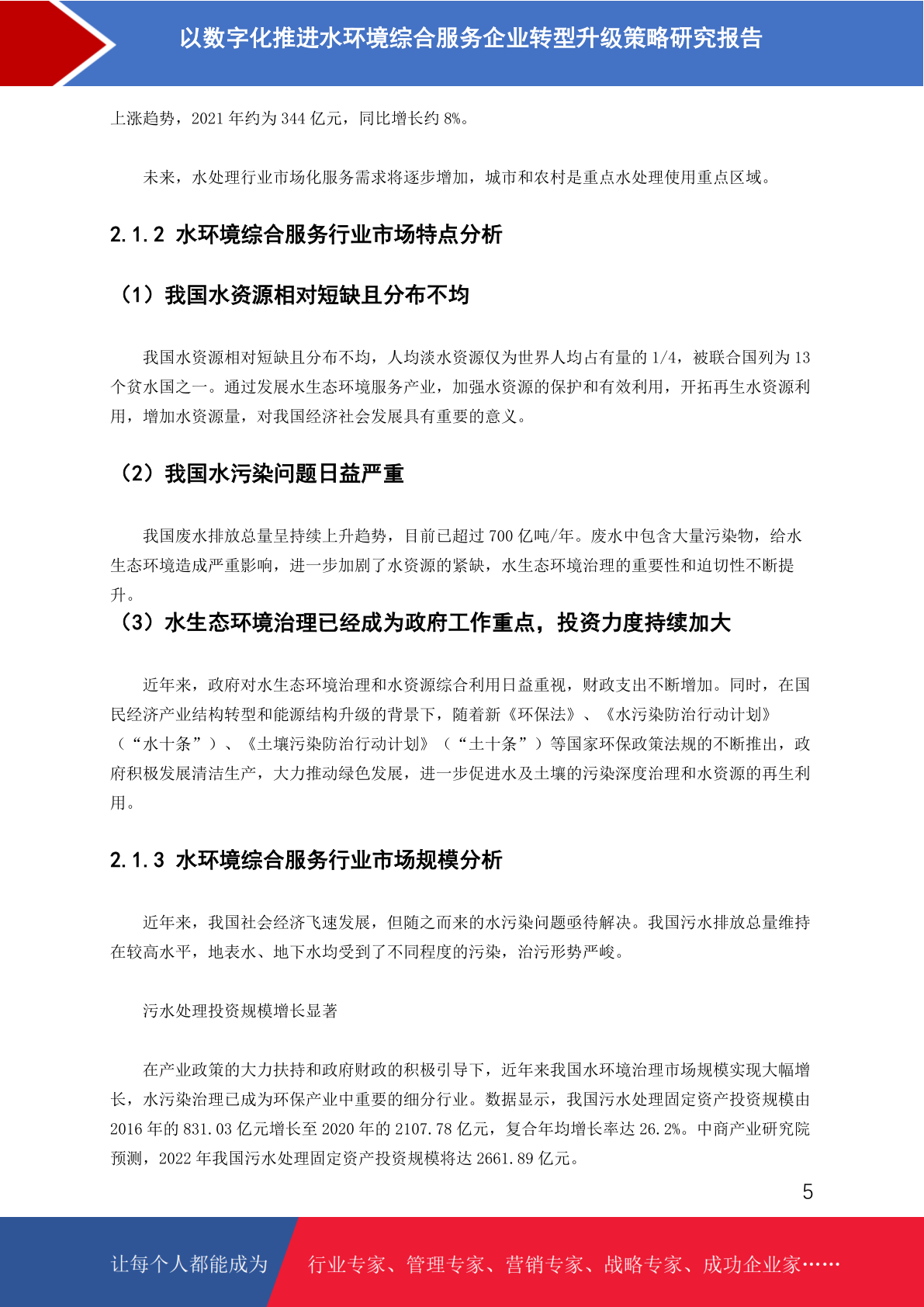 以数字化推进水环境综合服务企业转型升级策略研究报告

上涨趋势，2021 年约为 344 亿元，同比增长约 8%。

未来，水处理行业市场化服务需求将逐步增加，城市和农村是重点水处理使用重点区域。

2.1.2 水环境综合服务行业市场特点分析

（1）我国水资源相对短缺且分布不均

我国水资源相对短缺且分布不均，人均淡水资源仅为世界人均占有量的 1/4，被联合国列为 13 个贫水国之一。通过发展水生态环境服务产业，加强水资源的保护和有效利用，开拓再生水资源利用，增加水资源量，对我国经济社会发展具有重要的意义。

（2）我国水污染问题日益严重

我国废水排放总量呈持续上升趋势，目前已超过 700 亿吨/年。废水中包含大量污染物，给水生态环境造成严重影响，进一步加剧了水资源的紧缺，水生态环境治理的重要性和迫切性不断提升。

（3）水生态环境治理已经成为政府工作重点，投资力度持续加大

近年来，政府对水生态环境治理和水资源综合利用日益重视，财政支出不断增加。同时，在国民经济产业结构转型和能源结构升级的背景下，随着新《环保法》、《水污染防治行动计划》（“水十条”）、《土壤污染防治行动计划》（“土十条”）等国家环保政策法规的不断推出，政府积极发展清洁生产，大力推动绿色发展，进一步促进水及土壤的污染深度治理和水资源的再生利用。

2.1.3 水环境综合服务行业市场规模分析

近年来，我国社会经济飞速发展，但随之而来的水污染问题亟待解决。我国污水排放总量维持在较高水平，地表水、地下水均受到了不同程度的污染，治污形势严峻。

污水处理投资规模增长显著

在产业政策的大力扶持和政府财政的积极引导下，近年来我国水环境治理市场规模实现大幅增长，水污染治理已成为环保产业中重要的细分行业。数据显示，我国污水处理固定资产投资规模由 2016 年的 831.03 亿元增长至 2020 年的 2107.78 亿元，复合年均增长率达 26.2%。中商产业研究院预测，2022 年我国污水处理固定资产投资规模将达 2661.89 亿元。

5

让每个人都能成为

行业专家、管理专家、营销专家、战略专家、成功企业家……